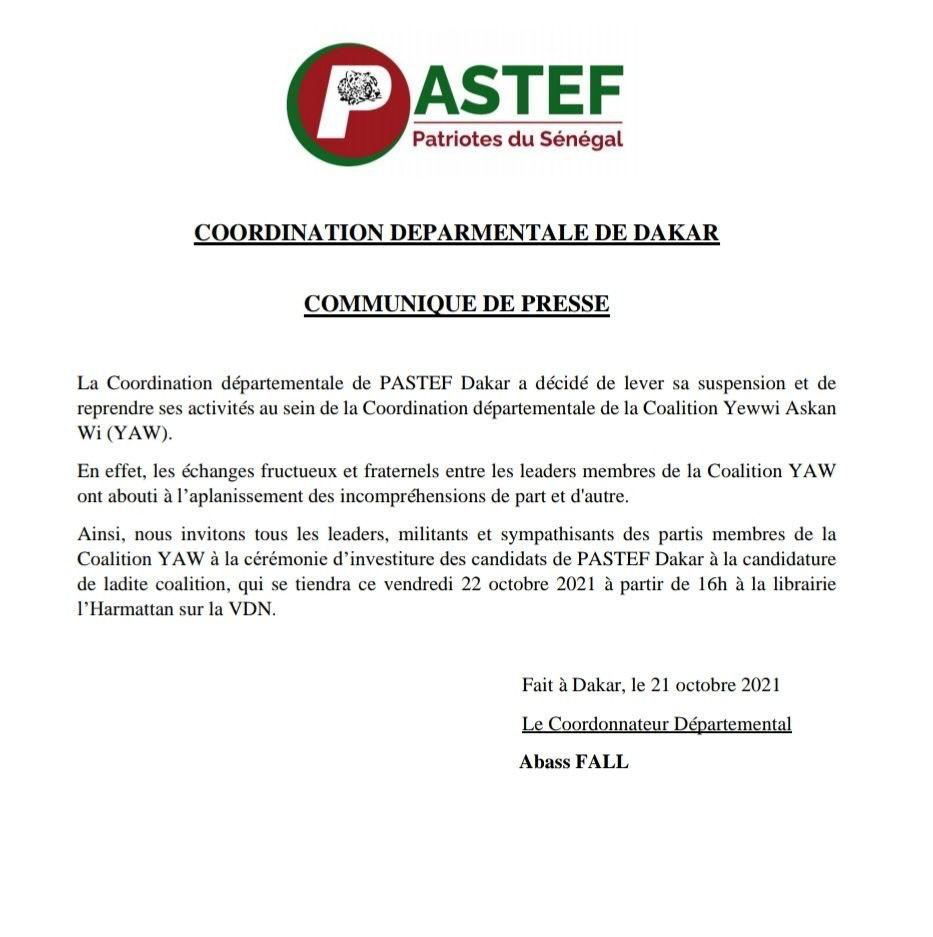 PASTEF
Patriotes du Sénégal

COORDINATION DEPARMENTALE DE DAKAR

COMMUNIQUE DE PRESSE

La Coordination départementale de PASTEF Dakar a décidé de lever sa suspension et de reprendre ses activités au sein de la Coordination départementale de la Coalition Yewwi Askan Wi (YAW).

En effet, les échanges fructueux et fraternels entre les leaders membres de la Coalition YAW ont abouti à l'aplanissement des incompréhensions de part et d'autre.

Ainsi, nous invitons tous les leaders, militants et sympathisants des partis membres de la Coalition YAW à la cérémonie d'investiture des candidats de PASTEF Dakar à la candidature de ladite coalition, qui se tiendra ce vendredi 22 octobre 2021 à partir de 16h à la librairie l'Harmattan sur la VDN.

Fait à Dakar, le 21 octobre 2021

Le Coordonnateur Départemental

Abass FALL